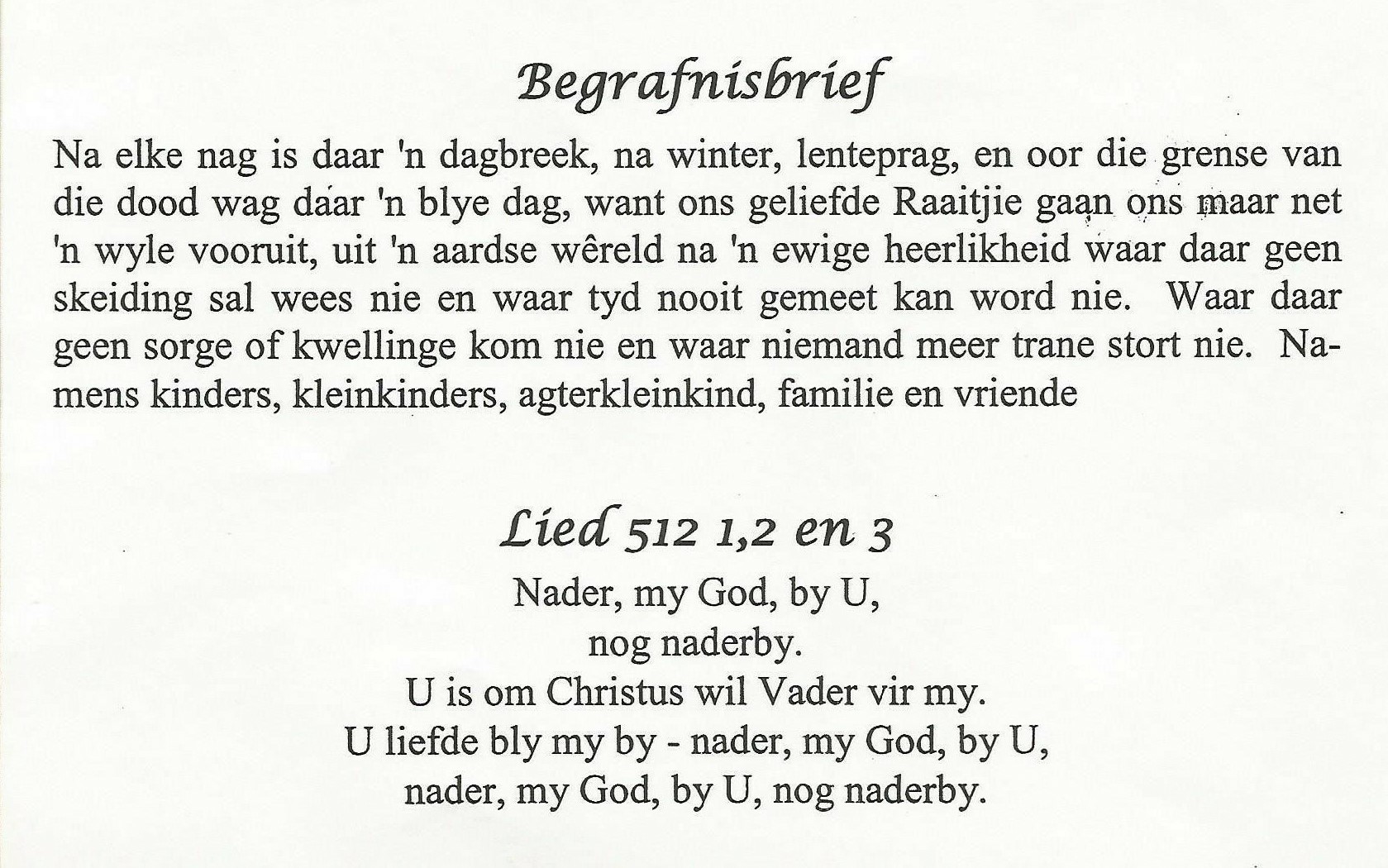 Begrafnisbrief

Na elke nag is daar 'n dagbreek, na winter, lenteprag, en oor die grense van die dood wag daar 'n blye dag, want ons geliefde Raaitjie gaan ons maar net 'n wyle vooruit, uit 'n aardse wêreld na 'n ewige heerlikheid waar daar geen skeiding sal wees nie en waar tyd nooit gemeet kan word nie. Waar daar geen sorge of kwellinge kom nie en waar niemand meer trane stort nie. Namens kinders, kleinkinders, agterkleinkind, familie en vriende

Lied 512 1,2 en 3

Nader, my God, by U,
nog naderby.
U is om Christus wil Vader vir my.
U liefde bly my by - nader, my God, by U,
nader, my God, by U, nog naderby.